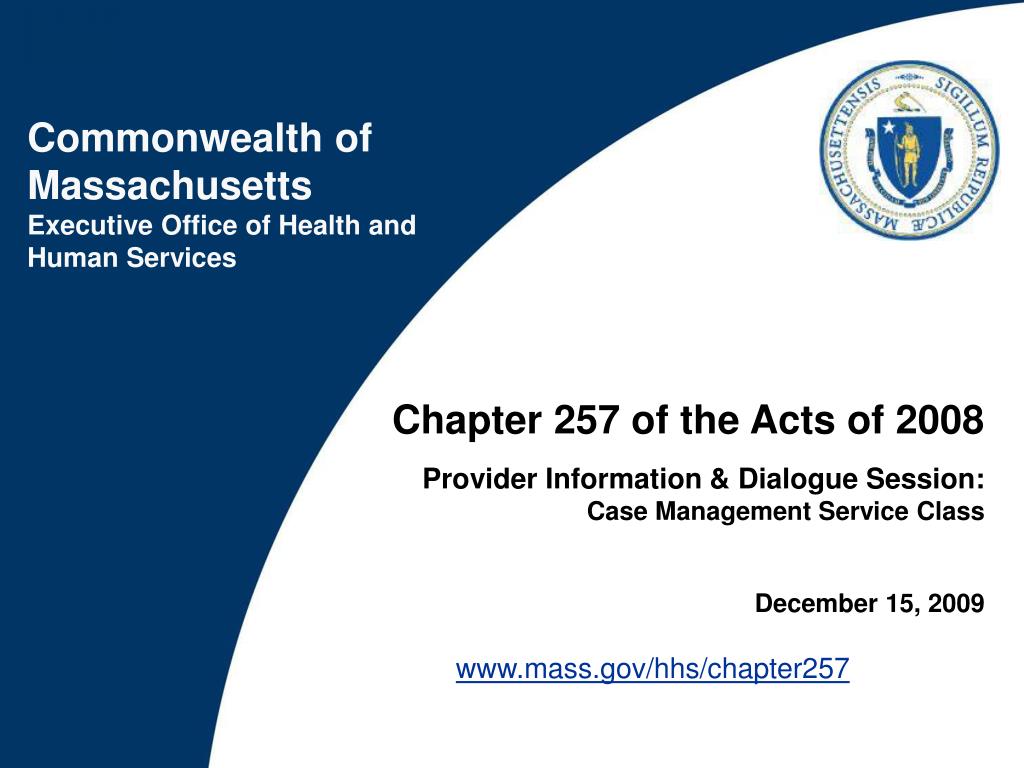 Commonwealth of Massachusetts
Executive Office of Health and Human Services

SIGILLUM REIPUBLICÆ MASSACHUSETTENSIS

Chapter 257 of the Acts of 2008

Provider Information & Dialogue Session:
Case Management Service Class

December 15, 2009

www.mass.gov/hhs/chapter257